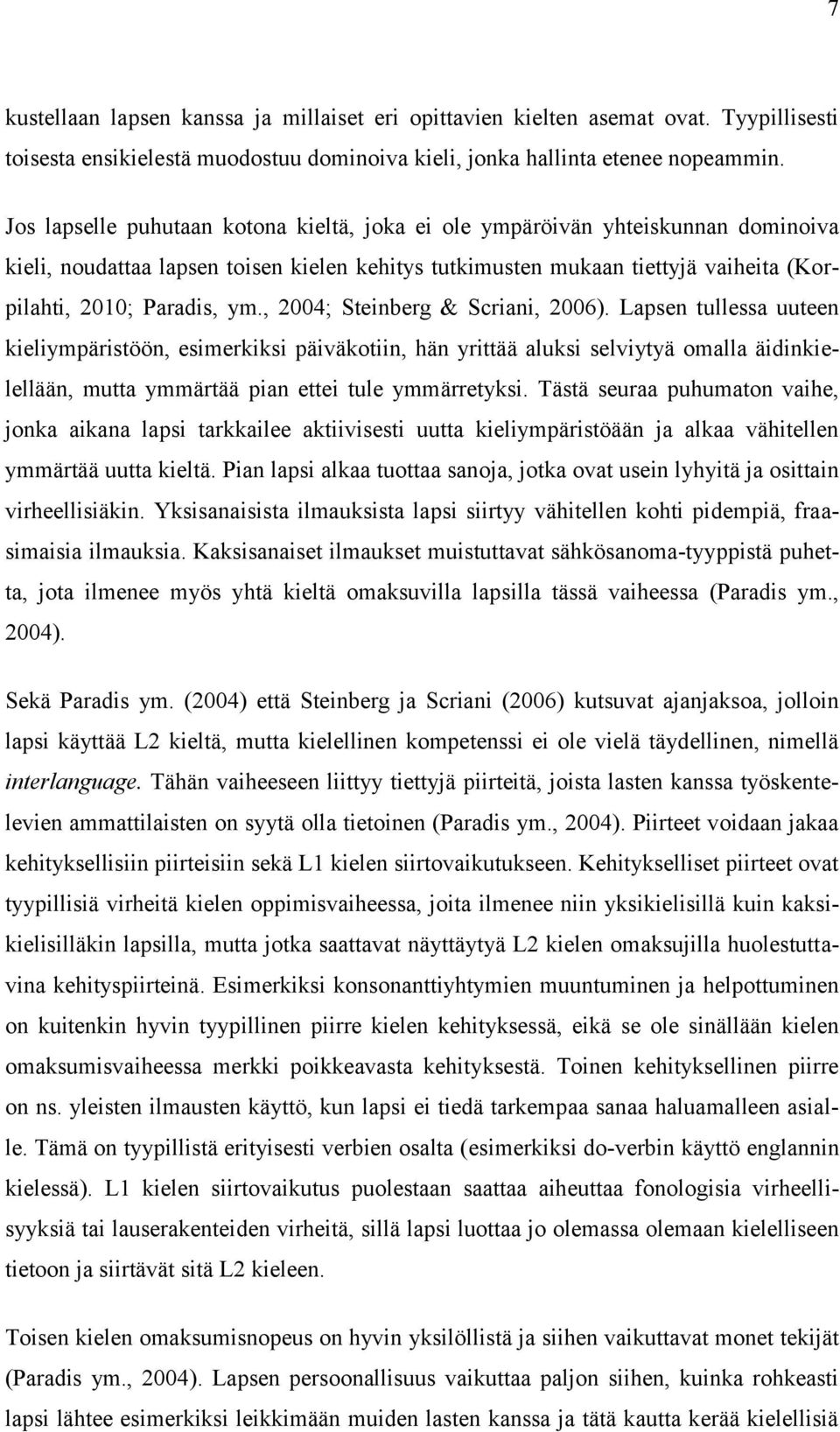 7

kustellaan lapsen kanssa ja millaiset eri opittavien kielten asemat ovat. Tyypillisesti toisesta ensikielestä muodostuu dominoiva kieli, jonka hallinta etenee nopeammin.

Jos lapselle puhutaan kotona kieltä, joka ei ole ympäröivän yhteiskunnan dominoiva kieli, noudattaa lapsen toisen kielen kehitys tutkimusten mukaan tiettyjä vaiheita (Korpilahti, 2010; Paradis, ym., 2004; Steinberg & Scriani, 2006). Lapsen tullessa uuteen kieliympäristöön, esimerkiksi päiväkotiin, hän yrittää aluksi selviytyä omalla äidinkielellään, mutta ymmärtää pian ettei tule ymmärretyksi. Tästä seuraa puhumaton vaihe, jonka aikana lapsi tarkkailee aktiivisesti uutta kieliympäristöään ja alkaa vähitellen ymmärtää uutta kieltä. Pian lapsi alkaa tuottaa sanoja, jotka ovat usein lyhyitä ja osittain virheellisiäkin. Yksisanaisista ilmauksista lapsi siirtyy vähitellen kohti pidempiä, fraasimaisia ilmauksia. Kaksisanaiset ilmaukset muistuttavat sähkösanoma-tyyppistä puhetta, jota ilmenee myös yhtä kieltä omaksuvilla lapsilla tässä vaiheessa (Paradis ym., 2004).

Sekä Paradis ym. (2004) että Steinberg ja Scriani (2006) kutsuvat ajanjaksoa, jolloin lapsi käyttää L2 kieltä, mutta kielellinen kompetenssi ei ole vielä täydellinen, nimellä interlanguage. Tähän vaiheeseen liittyy tiettyjä piirteitä, joista lasten kanssa työskentelevien ammattilaisten on syytä olla tietoinen (Paradis ym., 2004). Piirteet voidaan jakaa kehityksellisiin piirteisiin sekä L1 kielen siirtovaikutukseen. Kehitykselliset piirteet ovat tyypillisiä virheitä kielen oppimisvaiheessa, joita ilmenee niin yksikielisillä kuin kaksikielisilläkin lapsilla, mutta jotka saattavat näyttäytyä L2 kielen omaksujilla huolestuttavina kehityspiirteinä. Esimerkiksi konsonanttiyhtymien muuntuminen ja helpottuminen on kuitenkin hyvin tyypillinen piirre kielen kehityksessä, eikä se ole sinällään kielen omaksumisvaiheessa merkki poikkeavasta kehityksestä. Toinen kehityksellinen piirre on ns. yleisten ilmausten käyttö, kun lapsi ei tiedä tarkempaa sanaa haluamalleen asialle. Tämä on tyypillistä erityisesti verbien osalta (esimerkiksi do-verbin käyttö englannin kielessä). L1 kielen siirtovaikutus puolestaan saattaa aiheuttaa fonologisia virheellisyyksiä tai lauserakenteiden virheitä, sillä lapsi luottaa jo olemassa olemaan kielelliseen tietoon ja siirtävät sitä L2 kieleen.

Toisen kielen omaksumisnopeus on hyvin yksilöllistä ja siihen vaikuttavat monet tekijät (Paradis ym., 2004). Lapsen persoonallisuus vaikuttaa paljon siihen, kuinka rohkeasti lapsi lähtee esimerkiksi leikkimään muiden lasten kanssa ja tätä kautta kerää kielellisiä